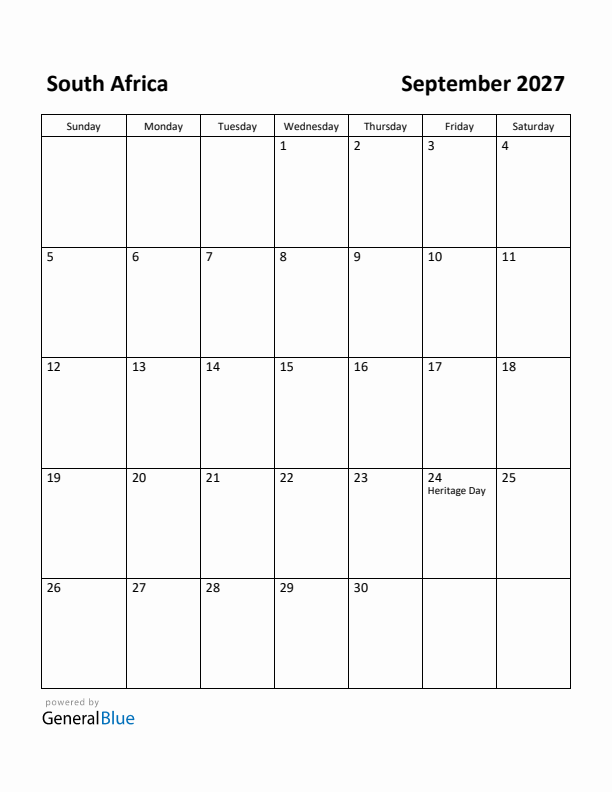 South Africa

September 2027

| Sunday | Monday | Tuesday | Wednesday | Thursday | Friday | Saturday |
|---|---|---|---|---|---|---|
| | | | 1 | 2 | 3 | 4 |
| 5 | 6 | 7 | 8 | 9 | 10 | 11 |
| 12 | 13 | 14 | 15 | 16 | 17 | 18 |
| 19 | 20 | 21 | 22 | 23 | 24 Heritage Day | 25 |
| 26 | 27 | 28 | 29 | 30 | | |

powered by
GeneralBlue